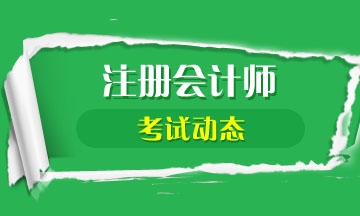 注册会计师

考试动态